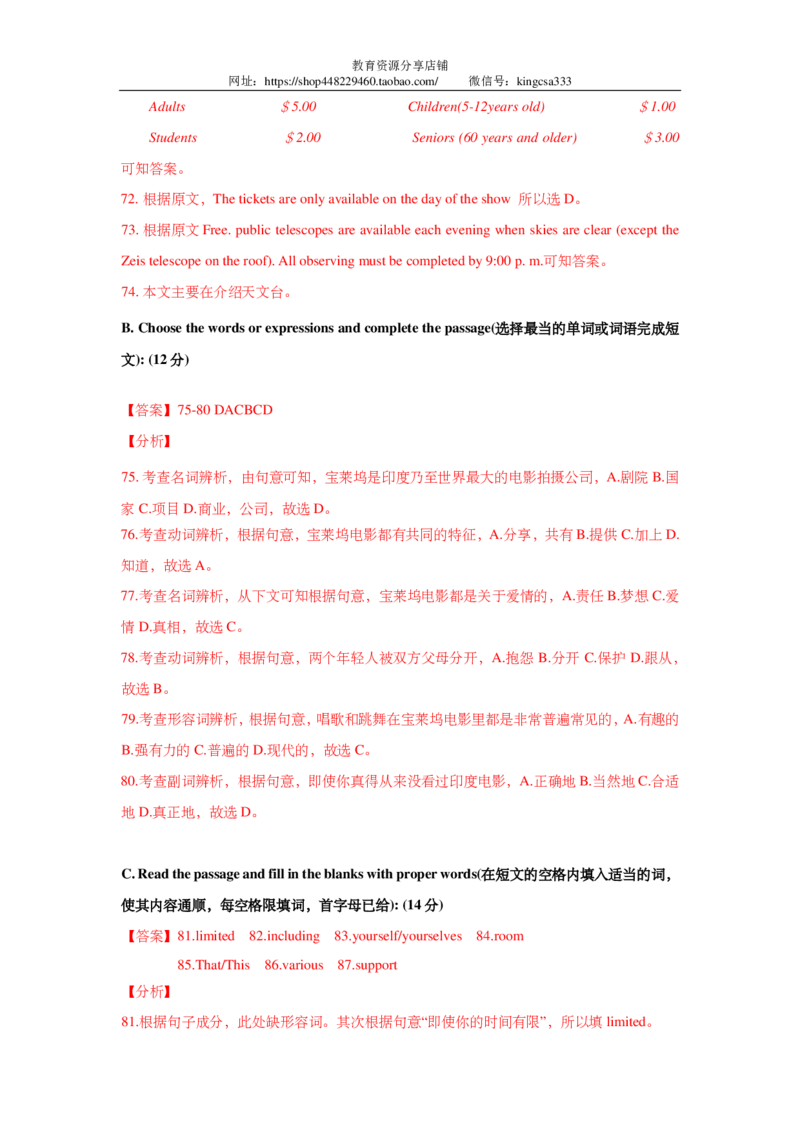 教育资源分享店铺
网址：https://shop448229460.taobao.com/　　微信号：kingcsa333

| Adults | $\$5.00$ | Children(5-12years old) | $\$1.00$ |
|---|---|---|---|
| Students | $\$2.00$ | Seniors (60 years and older) | $\$3.00$ |

可知答案。

72. 根据原文，The tickets are only available on the day of the show 所以选 D。

73. 根据原文 Free. public telescopes are available each evening when skies are clear (except the Zeis telescope on the roof). All observing must be completed by 9:00 p. m.可知答案。

74. 本文主要在介绍天文台。

B. Choose the words or expressions and complete the passage(选择最当的单词或词语完成短文): (12 分)

【答案】75-80 DACBCD

【分析】

75. 考查名词辨析，由句意可知，宝莱坞是印度乃至世界最大的电影拍摄公司，A.剧院 B.国家 C.项目 D.商业，公司，故选 D。

76.考查动词辨析，根据句意，宝莱坞电影都有共同的特征，A.分享，共有 B.提供 C.加上 D.知道，故选 A。

77.考查名词辨析，从下文可知根据句意，宝莱坞电影都是关于爱情的，A.责任 B.梦想 C.爱情 D.真相，故选 C。

78.考查动词辨析，根据句意，两个年轻人被双方父母分开，A.抱怨 B.分开 C.保护 D.跟从，故选 B。

79.考查形容词辨析，根据句意，唱歌和跳舞在宝莱坞电影里都是非常普遍常见的，A.有趣的 B.强有力的 C.普遍的 D.现代的，故选 C。

80.考查副词辨析，根据句意，即使你真得从来没看过印度电影，A.正确地 B.当然地 C.合适地 D.真正地，故选 D。

C. Read the passage and fill in the blanks with proper words(在短文的空格内填入适当的词，使其内容通顺，每空格限填词，首字母已给): (14 分)

【答案】81.limited　82.including　83.yourself/yourselves　84.room
85.That/This　86.various　87.support

【分析】

81.根据句子成分，此处缺形容词。其次根据句意“即使你的时间有限”，所以填 limited。